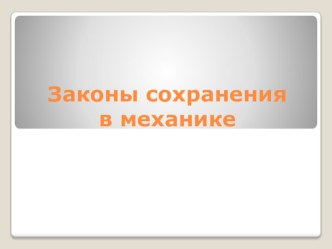 Законы сохранения в механике